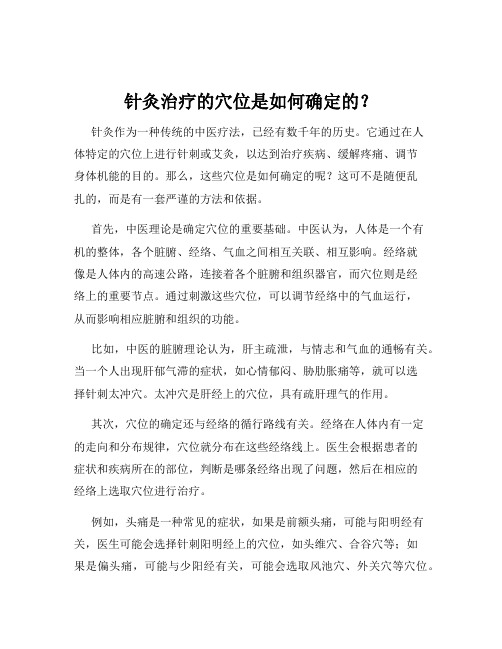 针灸治疗的穴位是如何确定的？

针灸作为一种传统的中医疗法，已经有数千年的历史。它通过在人体特定的穴位上进行针刺或艾灸，以达到治疗疾病、缓解疼痛、调节身体机能的目的。那么，这些穴位是如何确定的呢？这可不是随便乱扎的，而是有一套严谨的方法和依据。

首先，中医理论是确定穴位的重要基础。中医认为，人体是一个有机的整体，各个脏腑、经络、气血之间相互关联、相互影响。经络就像是人体内的高速公路，连接着各个脏腑和组织器官，而穴位则是经络上的重要节点。通过刺激这些穴位，可以调节经络中的气血运行，从而影响相应脏腑和组织的功能。

比如，中医的脏腑理论认为，肝主疏泄，与情志和气血的通畅有关。当一个人出现肝郁气滞的症状，如心情郁闷、胁肋胀痛等，就可以选择针刺太冲穴。太冲穴是肝经上的穴位，具有疏肝理气的作用。

其次，穴位的确定还与经络的循行路线有关。经络在人体内有一定的走向和分布规律，穴位就分布在这些经络线上。医生会根据患者的症状和疾病所在的部位，判断是哪条经络出现了问题，然后在相应的经络上选取穴位进行治疗。

例如，头痛是一种常见的症状，如果是前额头痛，可能与阳明经有关，医生可能会选择针刺阳明经上的穴位，如头维穴、合谷穴等；如果是偏头痛，可能与少阳经有关，可能会选取风池穴、外关穴等穴位。